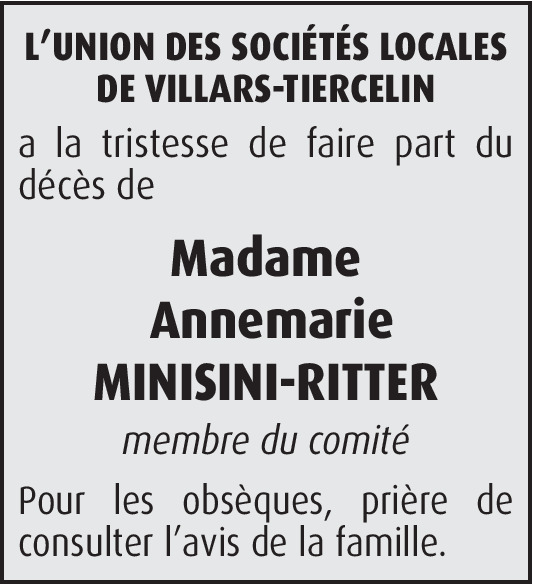 L'UNION DES SOCIÉTÉS LOCALES
DE VILLARS-TIERCELIN

a la tristesse de faire part du décès de

Madame
Annemarie
MINISINI-RITTER

membre du comité

Pour les obsèques, prière de consulter l'avis de la famille.